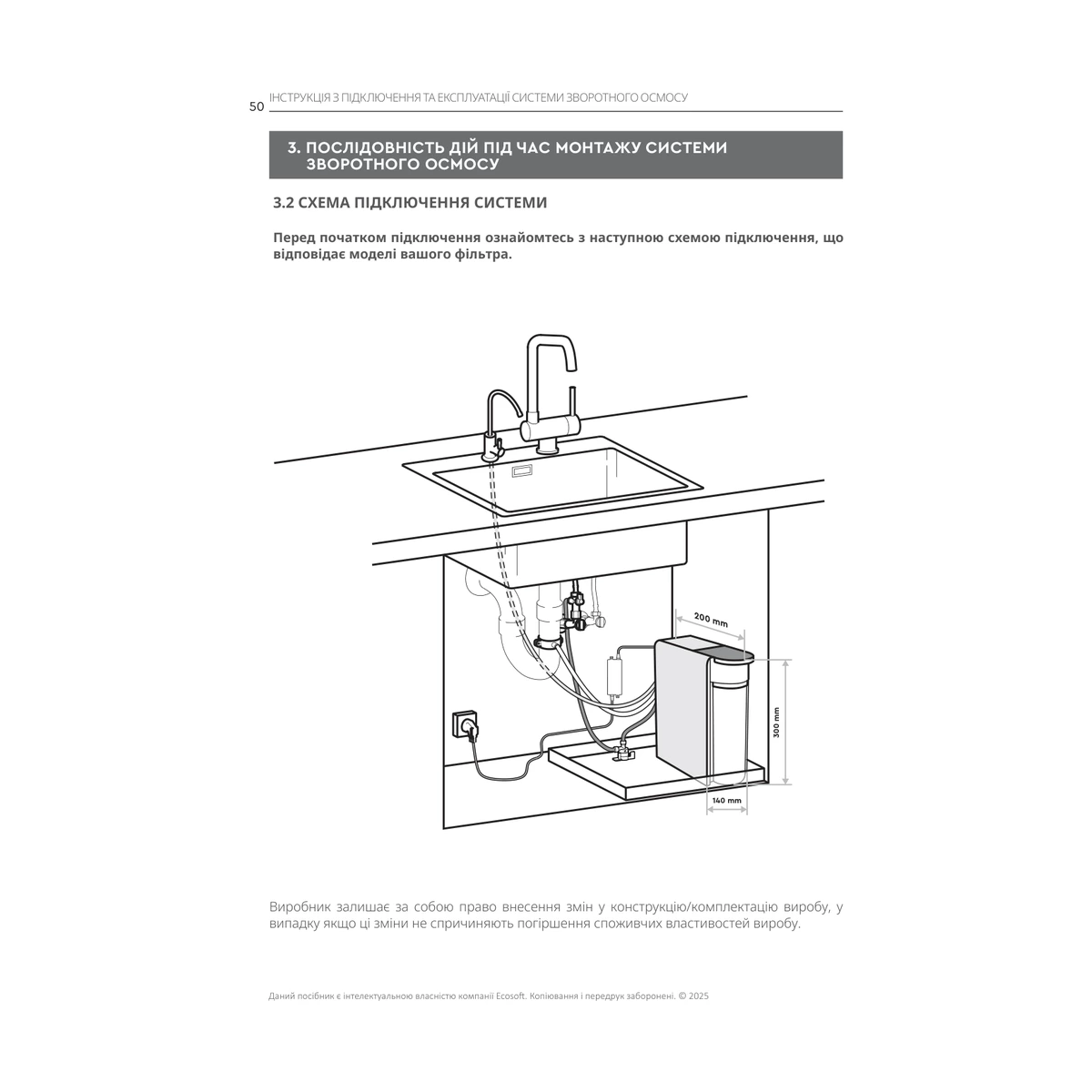 50 ІНСТРУКЦІЯ З ПІДКЛЮЧЕННЯ ТА ЕКСПЛУАТАЦІЇ СИСТЕМИ ЗВОРОТНОГО ОСМОСУ

3. ПОСЛІДОВНІСТЬ ДІЙ ПІД ЧАС МОНТАЖУ СИСТЕМИ ЗВОРОТНОГО ОСМОСУ

3.2 СХЕМА ПІДКЛЮЧЕННЯ СИСТЕМИ

Перед початком підключення ознайомтесь з наступною схемою підключення, що відповідає моделі вашого фільтра.

200 mm
300 mm
140 mm

Виробник залишає за собою право внесення змін у конструкцію/комплектацію виробу, у випадку якщо ці зміни не спричиняють погіршення споживчих властивостей виробу.

Даний посібник є інтелектуальною власністю компанії Ecosoft. Копіювання і передрук заборонені. © 2025